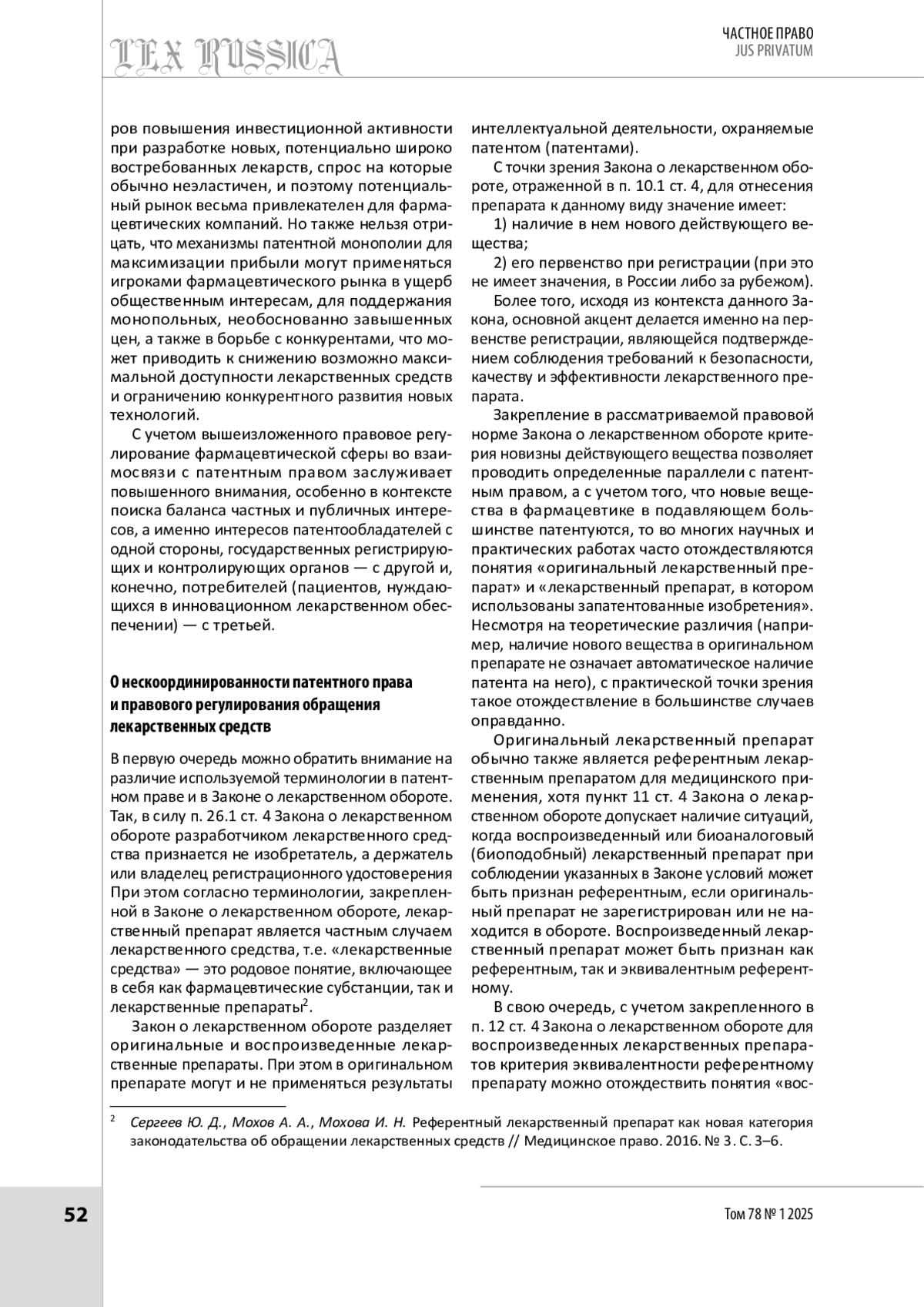 LEX RUSSICA

ЧАСТНОЕ ПРАВО
JUS PRIVATUM

ров повышения инвестиционной активности при разработке новых, потенциально широко востребованных лекарств, спрос на которые обычно неэластичен, и поэтому потенциальный рынок весьма привлекателен для фармацевтических компаний. Но также нельзя отрицать, что механизмы патентной монополии для максимизации прибыли могут применяться игроками фармацевтического рынка в ущерб общественным интересам, для поддержания монопольных, необоснованно завышенных цен, а также в борьбе с конкурентами, что может приводить к снижению возможно максимальной доступности лекарственных средств и ограничению конкурентного развития новых технологий.

С учетом вышеизложенного правовое регулирование фармацевтической сферы во взаимосвязи с патентным правом заслуживает повышенного внимания, особенно в контексте поиска баланса частных и публичных интересов, а именно интересов патентообладателей с одной стороны, государственных регистрирующих и контролирующих органов — с другой и, конечно, потребителей (пациентов, нуждающихся в инновационном лекарственном обеспечении) — с третьей.

О нескоординированности патентного права и правового регулирования обращения лекарственных средств

В первую очередь можно обратить внимание на различие используемой терминологии в патентном праве и в Законе о лекарственном обороте. Так, в силу п. 26.1 ст. 4 Закона о лекарственном обороте разработчиком лекарственного средства признается не изобретатель, а держатель или владелец регистрационного удостоверения При этом согласно терминологии, закрепленной в Законе о лекарственном обороте, лекарственный препарат является частным случаем лекарственного средства, т.е. «лекарственные средства» — это родовое понятие, включающее в себя как фармацевтические субстанции, так и лекарственные препараты$^2$.

Закон о лекарственном обороте разделяет оригинальные и воспроизведенные лекарственные препараты. При этом в оригинальном препарате могут и не применяться результаты интеллектуальной деятельности, охраняемые патентом (патентами).

С точки зрения Закона о лекарственном обороте, отраженной в п. 10.1 ст. 4, для отнесения препарата к данному виду значение имеет:

1) наличие в нем нового действующего вещества;

2) его первенство при регистрации (при это не имеет значения, в России либо за рубежом).

Более того, исходя из контекста данного Закона, основной акцент делается именно на первенстве регистрации, являющейся подтверждением соблюдения требований к безопасности, качеству и эффективности лекарственного препарата.

Закрепление в рассматриваемой правовой норме Закона о лекарственном обороте критерия новизны действующего вещества позволяет проводить определенные параллели с патентным правом, а с учетом того, что новые вещества в фармацевтике в подавляющем большинстве патентуются, то во многих научных и практических работах часто отождествляются понятия «оригинальный лекарственный препарат» и «лекарственный препарат, в котором использованы запатентованные изобретения». Несмотря на теоретические различия (например, наличие нового вещества в оригинальном препарате не означает автоматическое наличие патента на него), с практической точки зрения такое отождествление в большинстве случаев оправданно.

Оригинальный лекарственный препарат обычно также является референтным лекарственным препаратом для медицинского применения, хотя пункт 11 ст. 4 Закона о лекарственном обороте допускает наличие ситуаций, когда воспроизведенный или биоаналоговый (биоподобный) лекарственный препарат при соблюдении указанных в Законе условий может быть признан референтным, если оригинальный препарат не зарегистрирован или не находится в обороте. Воспроизведенный лекарственный препарат может быть признан как референтным, так и эквивалентным референтному.

В свою очередь, с учетом закрепленного в п. 12 ст. 4 Закона о лекарственном обороте для воспроизведенных лекарственных препаратов критерия эквивалентности референтному препарату можно отождествить понятия «вос-

$^2$ Сергеев Ю. Д., Мохов А. А., Мохова И. Н. Референтный лекарственный препарат как новая категория законодательства об обращении лекарственных средств // Медицинское право. 2016. № 3. С. 3–6.

52

Том 78 № 1 2025